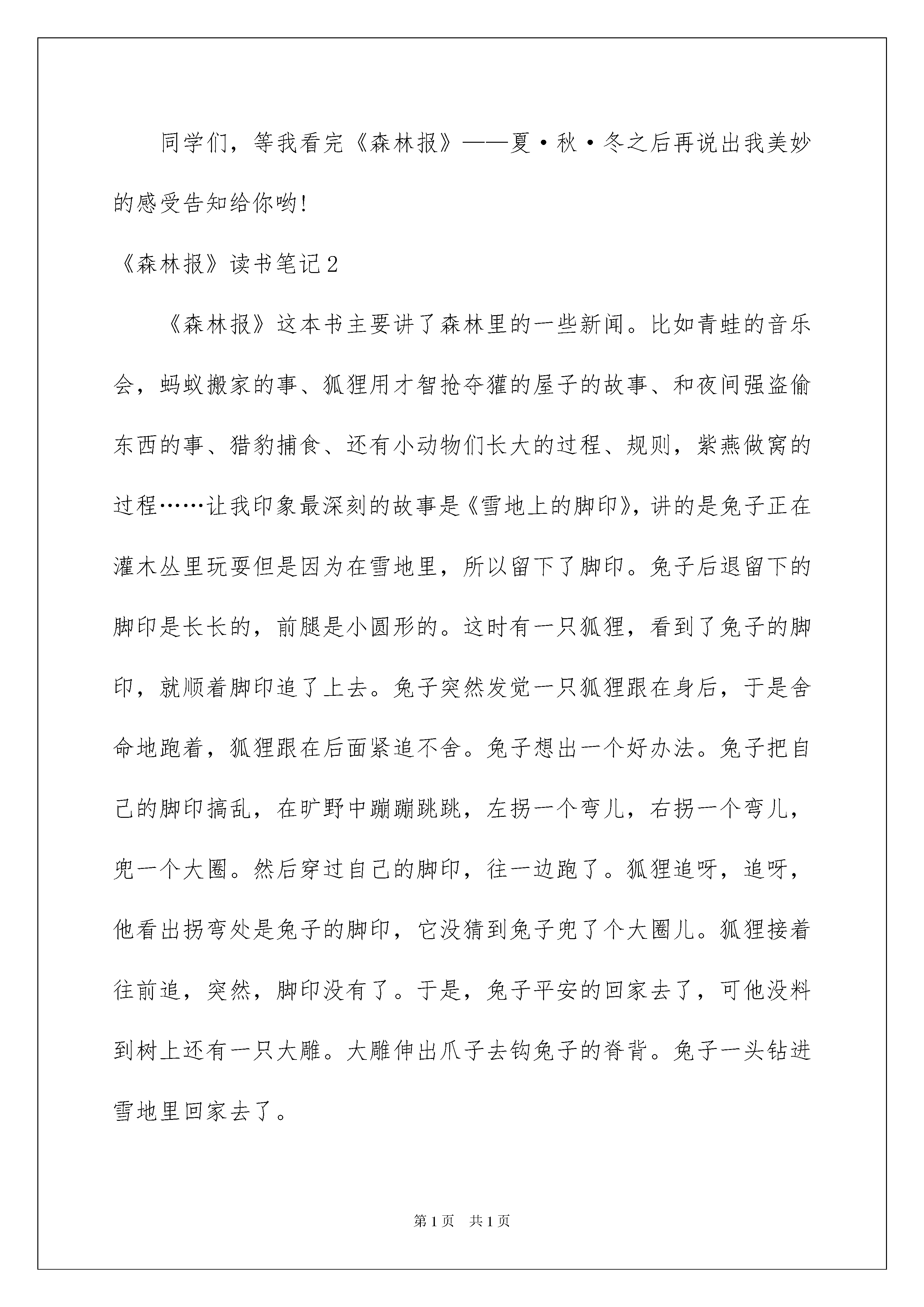 同学们，等我看完《森林报》——夏·秋·冬之后再说出我美妙的感受告知给你哟!

《森林报》读书笔记2

《森林报》这本书主要讲了森林里的一些新闻。比如青蛙的音乐会，蚂蚁搬家的事、狐狸用才智抢夺獾的屋子的故事、和夜间强盗偷东西的事、猎豹捕食、还有小动物们长大的过程、规则，紫燕做窝的过程……让我印象最深刻的故事是《雪地上的脚印》，讲的是兔子正在灌木丛里玩耍但是因为在雪地里，所以留下了脚印。兔子后退留下的脚印是长长的，前腿是小圆形的。这时有一只狐狸，看到了兔子的脚印，就顺着脚印追了上去。兔子突然发觉一只狐狸跟在身后，于是舍命地跑着，狐狸跟在后面紧追不舍。兔子想出一个好办法。兔子把自己的脚印搞乱，在旷野中蹦蹦跳跳，左拐一个弯儿，右拐一个弯儿，兜一个大圈。然后穿过自己的脚印，往一边跑了。狐狸追呀，追呀，他看出拐弯处是兔子的脚印，它没猜到兔子兜了个大圈儿。狐狸接着往前追，突然，脚印没有了。于是，兔子平安的回家去了，可他没料到树上还有一只大雕。大雕伸出爪子去钩兔子的脊背。兔子一头钻进雪地里回家去了。

第1页 共1页